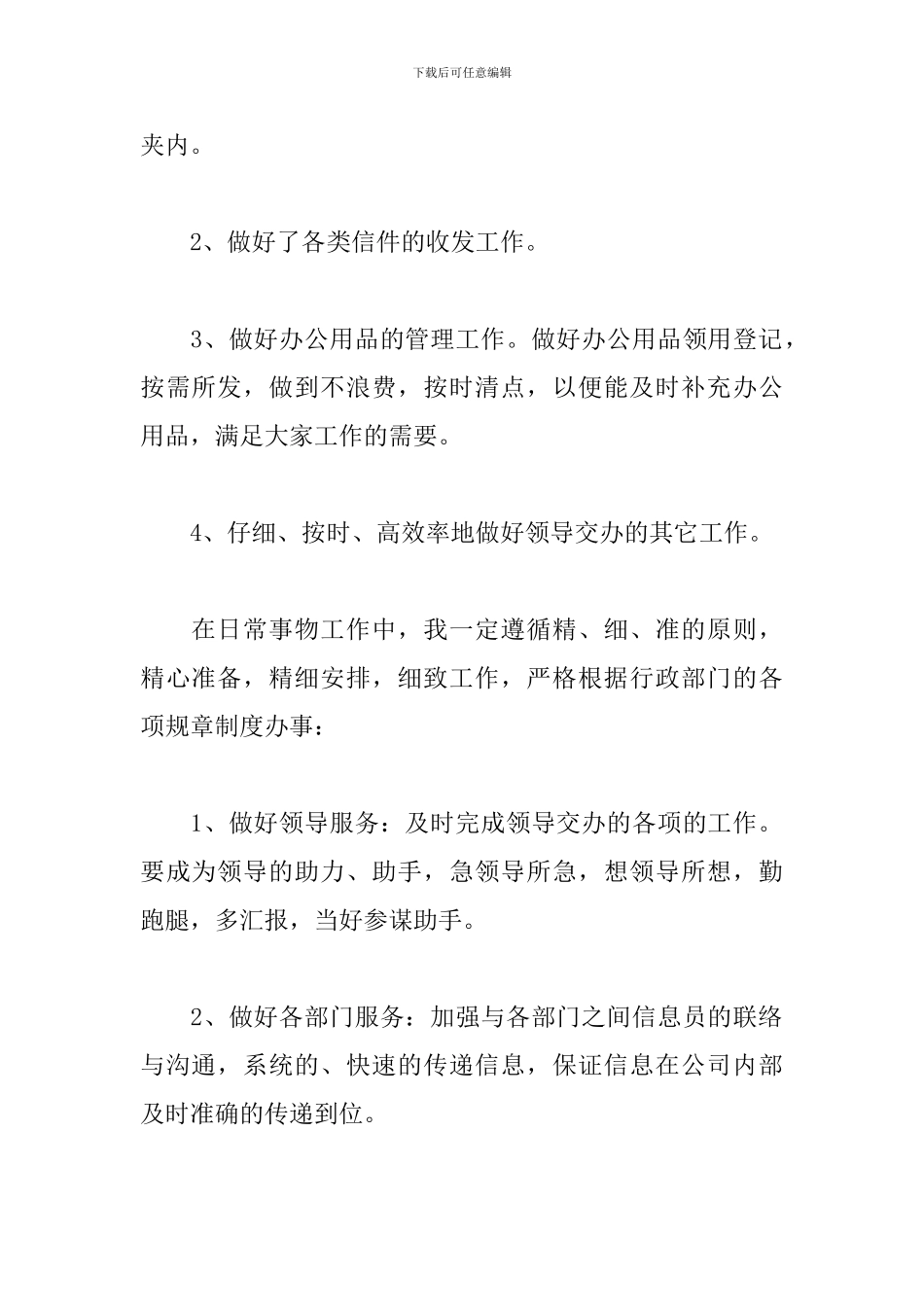 下载后可任意编辑

夹内。

2、做好了各类信件的收发工作。

3、做好办公用品的管理工作。做好办公用品领用登记，按需所发，做到不浪费，按时清点，以便能及时补充办公用品，满足大家工作的需要。

4、仔细、按时、高效率地做好领导交办的其它工作。

在日常事物工作中，我一定遵循精、细、准的原则，精心准备，精细安排，细致工作，严格根据行政部门的各项规章制度办事：

1、做好领导服务：及时完成领导交办的各项的工作。要成为领导的助力、助手，急领导所急，想领导所想，勤跑腿，多汇报，当好参谋助手。

2、做好各部门服务：加强与各部门之间信息员的联络与沟通，系统的、快速的传递信息，保证信息在公司内部及时准确的传递到位。